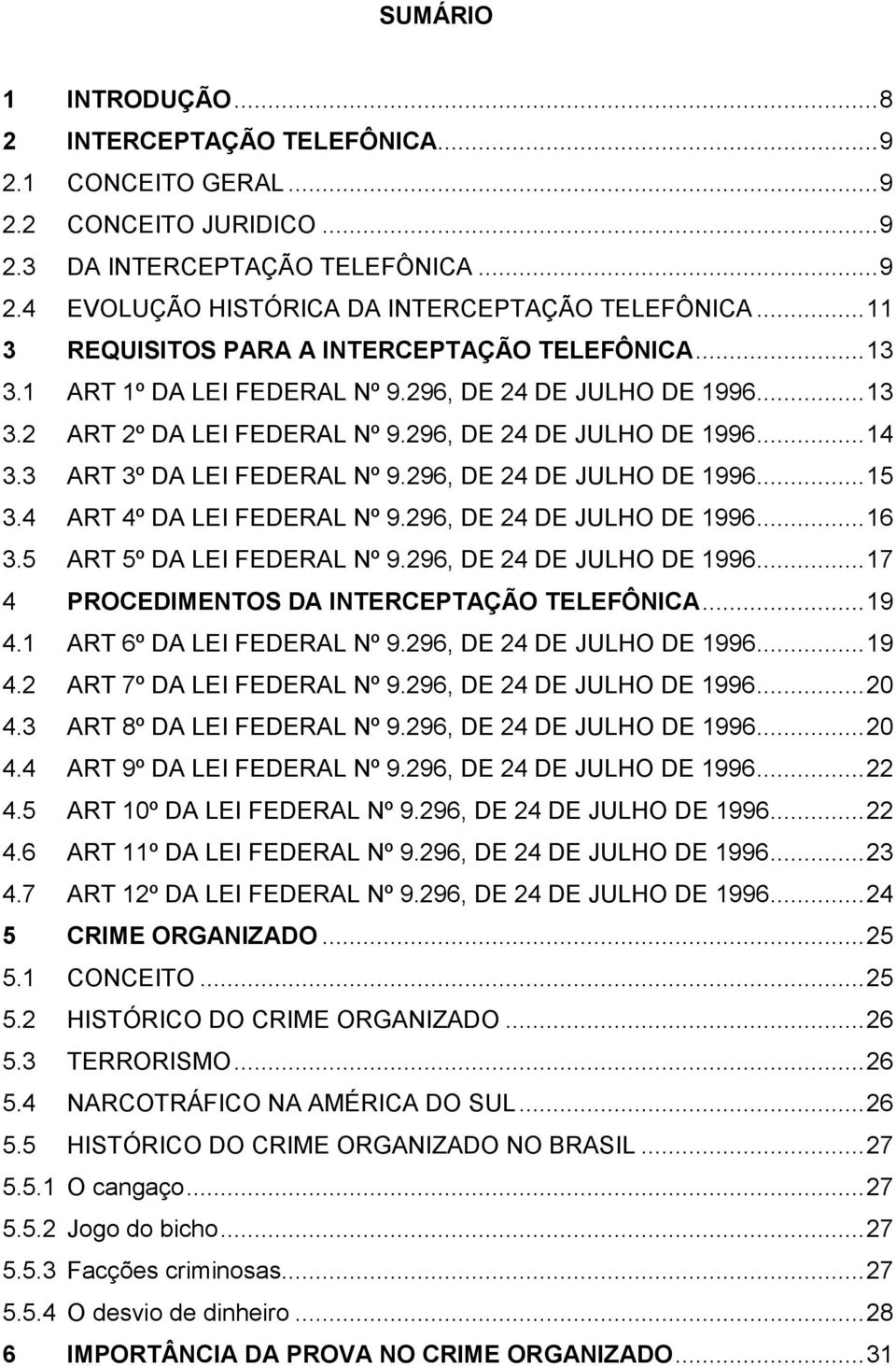 SUMÁRIO

1 INTRODUÇÃO...8
2 INTERCEPTAÇÃO TELEFÔNICA...9
2.1 CONCEITO GERAL...9
2.2 CONCEITO JURIDICO...9
2.3 DA INTERCEPTAÇÃO TELEFÔNICA...9
2.4 EVOLUÇÃO HISTÓRICA DA INTERCEPTAÇÃO TELEFÔNICA...11
3 REQUISITOS PARA A INTERCEPTAÇÃO TELEFÔNICA...13
3.1 ART 1º DA LEI FEDERAL Nº 9.296, DE 24 DE JULHO DE 1996...13
3.2 ART 2º DA LEI FEDERAL Nº 9.296, DE 24 DE JULHO DE 1996...14
3.3 ART 3º DA LEI FEDERAL Nº 9.296, DE 24 DE JULHO DE 1996...15
3.4 ART 4º DA LEI FEDERAL Nº 9.296, DE 24 DE JULHO DE 1996...16
3.5 ART 5º DA LEI FEDERAL Nº 9.296, DE 24 DE JULHO DE 1996...17
4 PROCEDIMENTOS DA INTERCEPTAÇÃO TELEFÔNICA...19
4.1 ART 6º DA LEI FEDERAL Nº 9.296, DE 24 DE JULHO DE 1996...19
4.2 ART 7º DA LEI FEDERAL Nº 9.296, DE 24 DE JULHO DE 1996...20
4.3 ART 8º DA LEI FEDERAL Nº 9.296, DE 24 DE JULHO DE 1996...20
4.4 ART 9º DA LEI FEDERAL Nº 9.296, DE 24 DE JULHO DE 1996...22
4.5 ART 10º DA LEI FEDERAL Nº 9.296, DE 24 DE JULHO DE 1996...22
4.6 ART 11º DA LEI FEDERAL Nº 9.296, DE 24 DE JULHO DE 1996...23
4.7 ART 12º DA LEI FEDERAL Nº 9.296, DE 24 DE JULHO DE 1996...24
5 CRIME ORGANIZADO...25
5.1 CONCEITO...25
5.2 HISTÓRICO DO CRIME ORGANIZADO...26
5.3 TERRORISMO...26
5.4 NARCOTRÁFICO NA AMÉRICA DO SUL...26
5.5 HISTÓRICO DO CRIME ORGANIZADO NO BRASIL...27
5.5.1 O cangaço...27
5.5.2 Jogo do bicho...27
5.5.3 Facções criminosas...27
5.5.4 O desvio de dinheiro...28
6 IMPORTÂNCIA DA PROVA NO CRIME ORGANIZADO...31